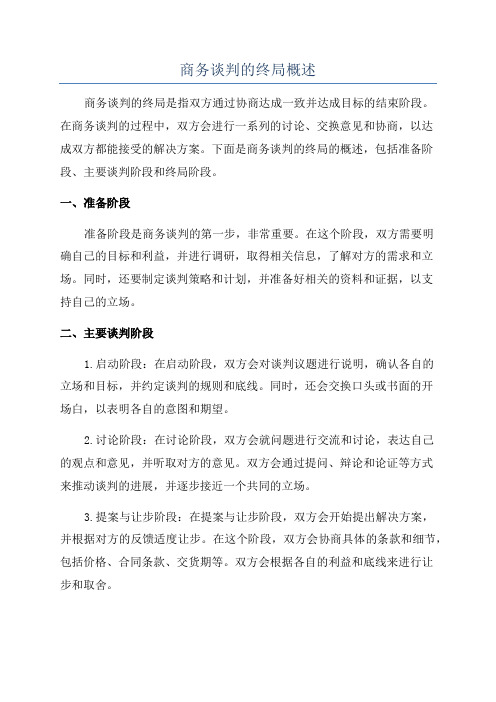 商务谈判的终局概述

商务谈判的终局是指双方通过协商达成一致并达成目标的结束阶段。在商务谈判的过程中，双方会进行一系列的讨论、交换意见和协商，以达成双方都能接受的解决方案。下面是商务谈判的终局的概述，包括准备阶段、主要谈判阶段和终局阶段。

一、准备阶段

准备阶段是商务谈判的第一步，非常重要。在这个阶段，双方需要明确自己的目标和利益，并进行调研，取得相关信息，了解对方的需求和立场。同时，还要制定谈判策略和计划，并准备好相关的资料和证据，以支持自己的立场。

二、主要谈判阶段

1.启动阶段：在启动阶段，双方会对谈判议题进行说明，确认各自的立场和目标，并约定谈判的规则和底线。同时，还会交换口头或书面的开场白，以表明各自的意图和期望。

2.讨论阶段：在讨论阶段，双方会就问题进行交流和讨论，表达自己的观点和意见，并听取对方的意见。双方会通过提问、辩论和论证等方式来推动谈判的进展，并逐步接近一个共同的立场。

3.提案与让步阶段：在提案与让步阶段，双方会开始提出解决方案，并根据对方的反馈适度让步。在这个阶段，双方会协商具体的条款和细节，包括价格、合同条款、交货期等。双方会根据各自的利益和底线来进行让步和取舍。